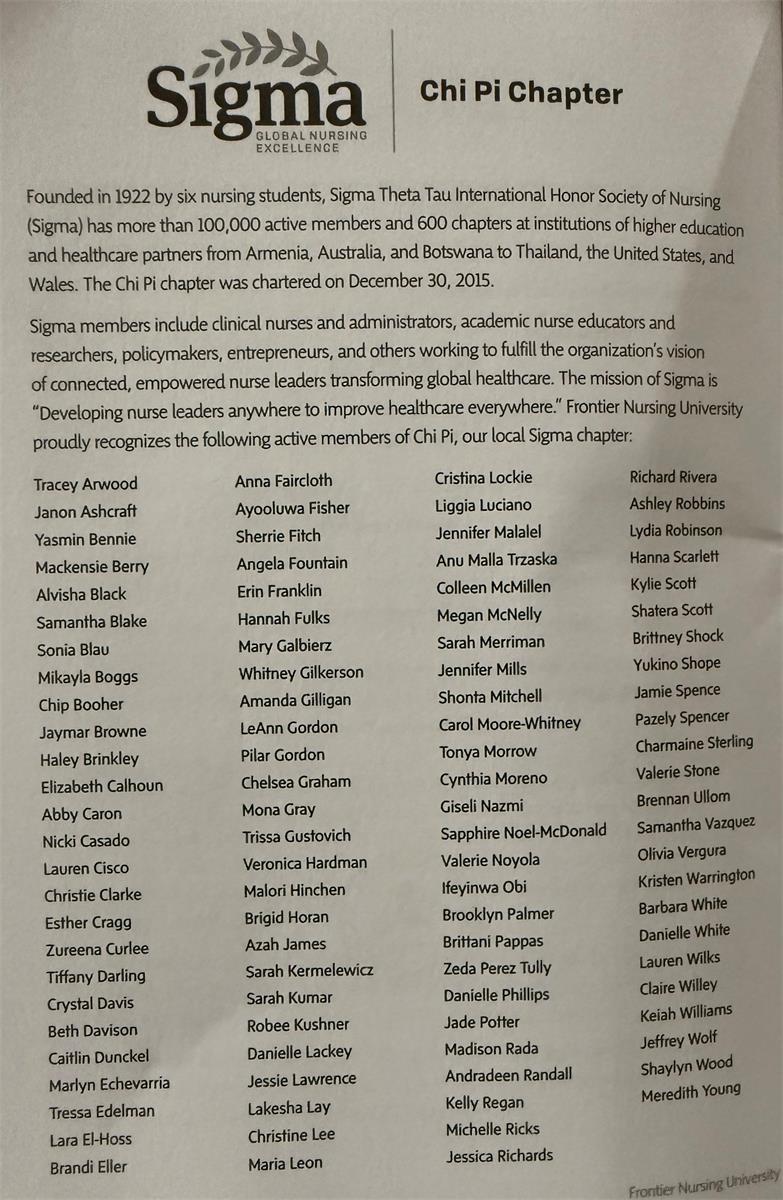 Sigma
GLOBAL NURSING EXCELLENCE

Chi Pi Chapter

Founded in 1922 by six nursing students, Sigma Theta Tau International Honor Society of Nursing (Sigma) has more than 100,000 active members and 600 chapters at institutions of higher education and healthcare partners from Armenia, Australia, and Botswana to Thailand, the United States, and Wales. The Chi Pi chapter was chartered on December 30, 2015.

Sigma members include clinical nurses and administrators, academic nurse educators and researchers, policymakers, entrepreneurs, and others working to fulfill the organization's vision of connected, empowered nurse leaders transforming global healthcare. The mission of Sigma is "Developing nurse leaders anywhere to improve healthcare everywhere." Frontier Nursing University proudly recognizes the following active members of Chi Pi, our local Sigma chapter:

Tracey Arwood
Janon Ashcraft
Yasmin Bennie
Mackensie Berry
Alvisha Black
Samantha Blake
Sonia Blau
Mikayla Boggs
Chip Booher
Jaymar Browne
Haley Brinkley
Elizabeth Calhoun
Abby Caron
Nicki Casado
Lauren Cisco
Christie Clarke
Esther Cragg
Zureena Curlee
Tiffany Darling
Crystal Davis
Beth Davison
Caitlin Dunckel
Marlyn Echevarria
Tressa Edelman
Lara El-Hoss
Brandi Eller

Anna Faircloth
Ayooluwa Fisher
Sherrie Fitch
Angela Fountain
Erin Franklin
Hannah Fulks
Mary Galbierz
Whitney Gilkerson
Amanda Gilligan
LeAnn Gordon
Pilar Gordon
Chelsea Graham
Mona Gray
Trissa Gustovich
Veronica Hardman
Malori Hinchen
Brigid Horan
Azah James
Sarah Kermelewicz
Sarah Kumar
Robee Kushner
Danielle Lackey
Jessie Lawrence
Lakesha Lay
Christine Lee
Maria Leon

Cristina Lockie
Liggia Luciano
Jennifer Malalel
Anu Malla Trzaska
Colleen McMillen
Megan McNelly
Sarah Merriman
Jennifer Mills
Shonta Mitchell
Carol Moore-Whitney
Tonya Morrow
Cynthia Moreno
Giseli Nazmi
Sapphire Noel-McDonald
Valerie Noyola
Ifeyinwa Obi
Brooklyn Palmer
Brittani Pappas
Zeda Perez Tully
Danielle Phillips
Jade Potter
Madison Rada
Andradeen Randall
Kelly Regan
Michelle Ricks
Jessica Richards

Richard Rivera
Ashley Robbins
Lydia Robinson
Hanna Scarlett
Kylie Scott
Shatera Scott
Brittney Shock
Yukino Shope
Jamie Spence
Pazely Spencer
Charmaine Sterling
Valerie Stone
Brennan Ullom
Samantha Vazquez
Olivia Vergura
Kristen Warrington
Barbara White
Danielle White
Lauren Wilks
Claire Willey
Keiah Williams
Jeffrey Wolf
Shaylyn Wood
Meredith Young

Frontier Nursing University